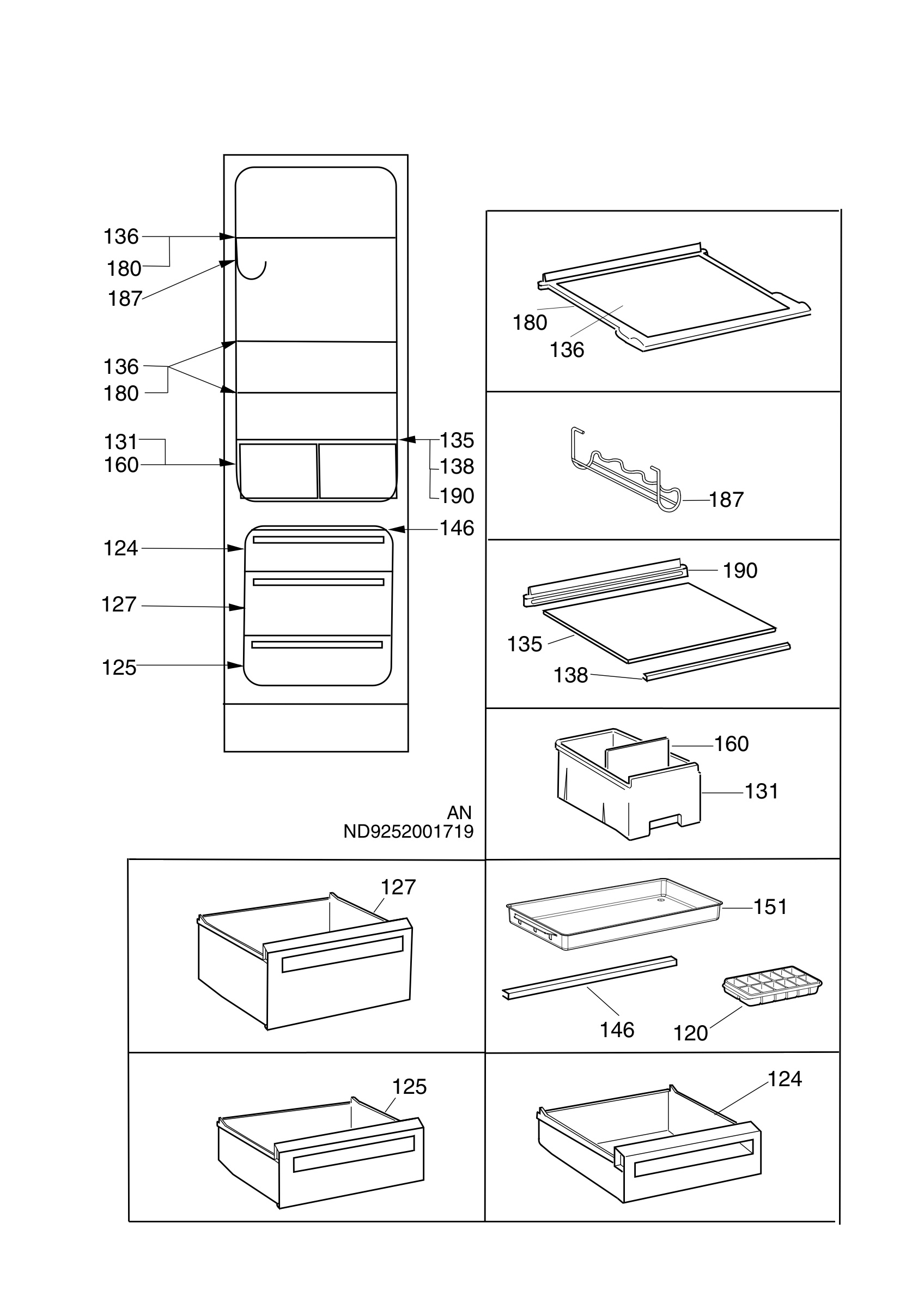 136
180
187

136
180

131
160

135
138
190

146
124
127
125

AN
ND9252001719

180
136

187

190
135
138

160
131

127

151
146
120

125

124